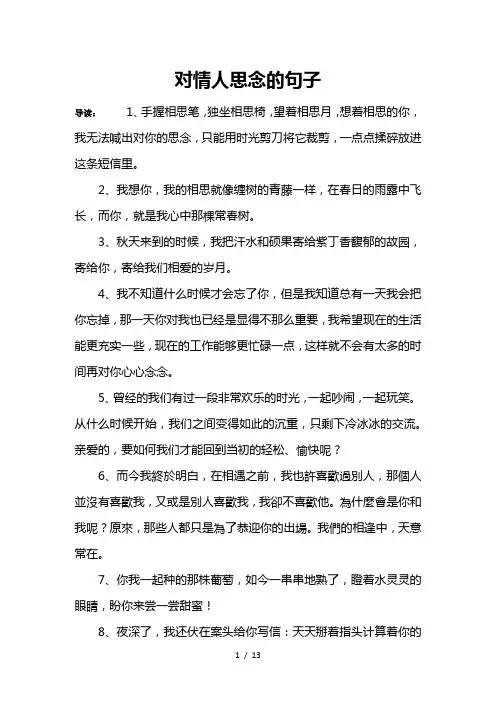 对情人思念的句子

导读：　1、手握相思笔，独坐相思椅，望着相思月，想着相思的你，我无法喊出对你的思念，只能用时光剪刀将它裁剪，一点点揉碎放进这条短信里。

2、我想你，我的相思就像缠树的青藤一样，在春日的雨露中飞长，而你，就是我心中那棵常春树。

3、秋天来到的时候，我把汗水和硕果寄给紫丁香馥郁的故园，寄给你，寄给我们相爱的岁月。

4、我不知道什么时候才会忘了你，但是我知道总有一天我会把你忘掉，那一天你对我也已经是显得不那么重要，我希望现在的生活能更充实一些，现在的工作能够更忙碌一点，这样就不会有太多的时间再对你心心念念。

5、曾经的我们有过一段非常欢乐的时光，一起吵闹，一起玩笑。从什么时候开始，我们之间变得如此的沉重，只剩下冷冰冰的交流。亲爱的，要如何我们才能回到当初的轻松、愉快呢？

6、而今我終於明白，在相遇之前，我也許喜歡過別人，那個人並沒有喜歡我，又或是別人喜歡我，我卻不喜歡他。為什麼會是你和我呢？原來，那些人都只是為了恭迎你的出場。我們的相逢中，天意常在。

7、你我一起种的那株葡萄，如今一串串地熟了，瞪着水灵灵的眼睛，盼你来尝一尝甜蜜！

8、夜深了，我还伏在案头给你写信：天天掰着指头计算着你的

1 / 13